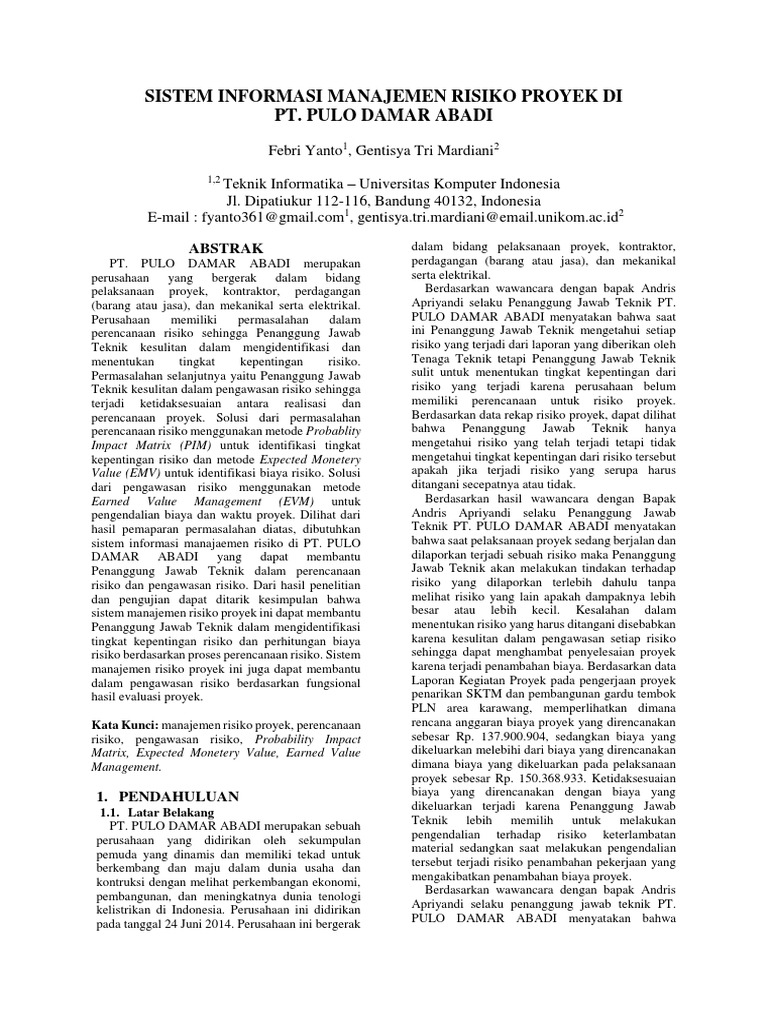 SISTEM INFORMASI MANAJEMEN RISIKO PROYEK DI PT. PULO DAMAR ABADI

Febri Yanto$^1$, Gentisya Tri Mardiani$^2$

$^{1,2}$ Teknik Informatika – Universitas Komputer Indonesia
Jl. Dipatiukur 112-116, Bandung 40132, Indonesia
E-mail : fyanto361@gmail.com$^1$, gentisya.tri.mardiani@email.unikom.ac.id$^2$

ABSTRAK

PT. PULO DAMAR ABADI merupakan perusahaan yang bergerak dalam bidang pelaksanaan proyek, kontraktor, perdagangan (barang atau jasa), dan mekanikal serta elektrikal. Perusahaan memiliki permasalahan dalam perencanaan risiko sehingga Penanggung Jawab Teknik kesulitan dalam mengidentifikasi dan menentukan tingkat kepentingan risiko. Permasalahan selanjutnya yaitu Penanggung Jawab Teknik kesulitan dalam pengawasan risiko sehingga terjadi ketidaksesuaian antara realisasi dan perencanaan proyek. Solusi dari permasalahan perencanaan risiko menggunakan metode Probablity Impact Matrix (PIM) untuk identifikasi tingkat kepentingan risiko dan metode Expected Monetery Value (EMV) untuk identifikasi biaya risiko. Solusi dari pengawasan risiko menggunakan metode Earned Value Management (EVM) untuk pengendalian biaya dan waktu proyek. Dilihat dari hasil pemaparan permasalahan diatas, dibutuhkan sistem informasi manajaemen risiko di PT. PULO DAMAR ABADI yang dapat membantu Penanggung Jawab Teknik dalam perencanaan risiko dan pengawasan risiko. Dari hasil penelitian dan pengujian dapat ditarik kesimpulan bahwa sistem manajemen risiko proyek ini dapat membantu Penanggung Jawab Teknik dalam mengidentifikasi tingkat kepentingan risiko dan perhitungan biaya risiko berdasarkan proses perencanaan risiko. Sistem manajemen risiko proyek ini juga dapat membantu dalam pengawasan risiko berdasarkan fungsional hasil evaluasi proyek.

Kata Kunci: manajemen risiko proyek, perencanaan risiko, pengawasan risiko, Probability Impact Matrix, Expected Monetery Value, Earned Value Management.

1. PENDAHULUAN
1.1. Latar Belakang
PT. PULO DAMAR ABADI merupakan sebuah perusahaan yang didirikan oleh sekumpulan pemuda yang dinamis dan memiliki tekad untuk berkembang dan maju dalam dunia usaha dan kontruksi dengan melihat perkembangan ekonomi, pembangunan, dan meningkatnya dunia tenologi kelistrikan di Indonesia. Perusahaan ini didirikan pada tanggal 24 Juni 2014. Perusahaan ini bergerak dalam bidang pelaksanaan proyek, kontraktor, perdagangan (barang atau jasa), dan mekanikal serta elektrikal.

Berdasarkan wawancara dengan bapak Andris Apriyandi selaku Penanggung Jawab Teknik PT. PULO DAMAR ABADI menyatakan bahwa saat ini Penanggung Jawab Teknik mengetahui setiap risiko yang terjadi dari laporan yang diberikan oleh Tenaga Teknik tetapi Penanggung Jawab Teknik sulit untuk menentukan tingkat kepentingan dari risiko yang terjadi karena perusahaan belum memiliki perencanaan untuk risiko proyek. Berdasarkan data rekap risiko proyek, dapat dilihat bahwa Penanggung Jawab Teknik hanya mengetahui risiko yang telah terjadi tetapi tidak mengetahui tingkat kepentingan dari risiko tersebut apakah jika terjadi risiko yang serupa harus ditangani secepatnya atau tidak.

Berdasarkan hasil wawancara dengan Bapak Andris Apriyandi selaku Penanggung Jawab Teknik PT. PULO DAMAR ABADI menyatakan bahwa saat pelaksanaan proyek sedang berjalan dan dilaporkan terjadi sebuah risiko maka Penanggung Jawab Teknik akan melakukan tindakan terhadap risiko yang dilaporkan terlebih dahulu tanpa melihat risiko yang lain apakah dampaknya lebih besar atau lebih kecil. Kesalahan dalam menentukan risiko yang harus ditangani disebabkan karena kesulitan dalam pengawasan setiap risiko sehingga dapat menghambat penyelesaian proyek karena terjadi penambahan biaya. Berdasarkan data Laporan Kegiatan Proyek pada pengerjaan proyek penarikan SKTM dan pembangunan gardu tembok PLN area karawang, memperlihatkan dimana rencana anggaran biaya proyek yang direncanakan sebesar Rp. 137.900.904, sedangkan biaya yang dikeluarkan melebihi dari biaya yang direncanakan dimana biaya yang dikeluarkan pada pelaksanaan proyek sebesar Rp. 150.368.933. Ketidaksesuaian biaya yang direncanakan dengan biaya yang dikeluarkan terjadi karena Penanggung Jawab Teknik lebih memilih untuk melakukan pengendalian terhadap risiko keterlambatan material sedangkan saat melakukan pengendalian tersebut terjadi risiko penambahan pekerjaan yang mengakibatkan penambahan biaya proyek.

Berdasarkan wawancara dengan bapak Andris Apriyandi selaku penanggung jawab teknik PT. PULO DAMAR ABADI menyatakan bahwa